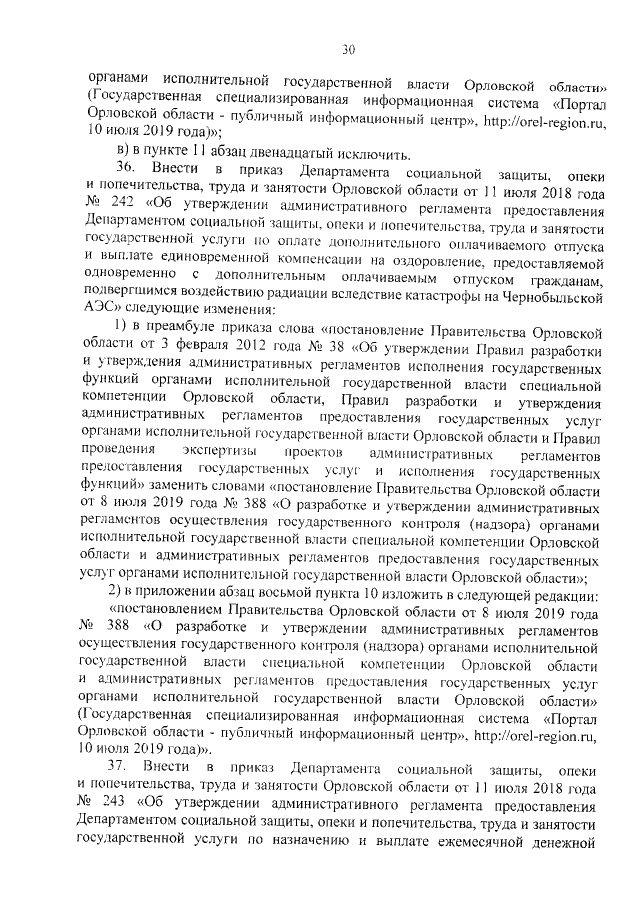 30

органами исполнительной государственной власти Орловской области» (Государственная специализированная информационная система «Портал Орловской области - публичный информационный центр», http://orel-region.ru, 10 июля 2019 года)»;

в) в пункте 11 абзац двенадцатый исключить.

36. Внести в приказ Департамента социальной защиты, опеки и попечительства, труда и занятости Орловской области от 11 июля 2018 года № 242 «Об утверждении административного регламента предоставления Департаментом социальной защиты, опеки и попечительства, труда и занятости государственной услуги по оплате дополнительного оплачиваемого отпуска и выплате единовременной компенсации на оздоровление, предоставляемой одновременно с дополнительным оплачиваемым отпуском гражданам, подвергшимся воздействию радиации вследствие катастрофы на Чернобыльской АЭС» следующие изменения:

1) в преамбуле приказа слова «постановление Правительства Орловской области от 3 февраля 2012 года № 38 «Об утверждении Правил разработки и утверждения административных регламентов исполнения государственных функций органами исполнительной государственной власти специальной компетенции Орловской области, Правил разработки и утверждения административных регламентов предоставления государственных услуг органами исполнительной государственной власти Орловской области и Правил проведения экспертизы проектов административных регламентов предоставления государственных услуг и исполнения государственных функций» заменить словами «постановление Правительства Орловской области от 8 июля 2019 года № 388 «О разработке и утверждении административных регламентов осуществления государственного контроля (надзора) органами исполнительной государственной власти специальной компетенции Орловской области и административных регламентов предоставления государственных услуг органами исполнительной государственной власти Орловской области»;

2) в приложении абзац восьмой пункта 10 изложить в следующей редакции:

«постановлением Правительства Орловской области от 8 июля 2019 года № 388 «О разработке и утверждении административных регламентов осуществления государственного контроля (надзора) органами исполнительной государственной власти специальной компетенции Орловской области и административных регламентов предоставления государственных услуг органами исполнительной государственной власти Орловской области» (Государственная специализированная информационная система «Портал Орловской области - публичный информационный центр», http://orel-region.ru, 10 июля 2019 года)».

37. Внести в приказ Департамента социальной защиты, опеки и попечительства, труда и занятости Орловской области от 11 июля 2018 года № 243 «Об утверждении административного регламента предоставления Департаментом социальной защиты, опеки и попечительства, труда и занятости государственной услуги по назначению и выплате ежемесячной денежной